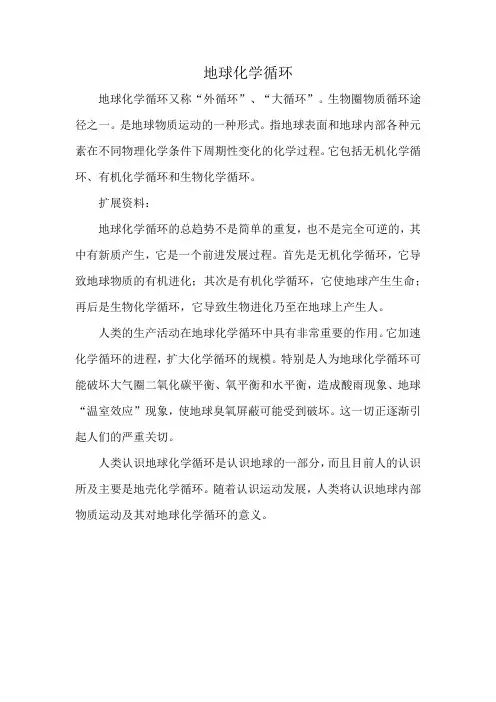 地球化学循环

地球化学循环又称“外循环”、“大循环”。生物圈物质循环途径之一。是地球物质运动的一种形式。指地球表面和地球内部各种元素在不同物理化学条件下周期性变化的化学过程。它包括无机化学循环、有机化学循环和生物化学循环。

扩展资料：

地球化学循环的总趋势不是简单的重复，也不是完全可逆的，其中有新质产生，它是一个前进发展过程。首先是无机化学循环，它导致地球物质的有机进化；其次是有机化学循环，它使地球产生生命；再后是生物化学循环，它导致生物进化乃至在地球上产生人。

人类的生产活动在地球化学循环中具有非常重要的作用。它加速化学循环的进程，扩大化学循环的规模。特别是人为地球化学循环可能破坏大气圈二氧化碳平衡、氧平衡和水平衡，造成酸雨现象、地球“温室效应”现象，使地球臭氧屏蔽可能受到破坏。这一切正逐渐引起人们的严重关切。

人类认识地球化学循环是认识地球的一部分，而且目前人的认识所及主要是地壳化学循环。随着认识运动发展，人类将认识地球内部物质运动及其对地球化学循环的意义。